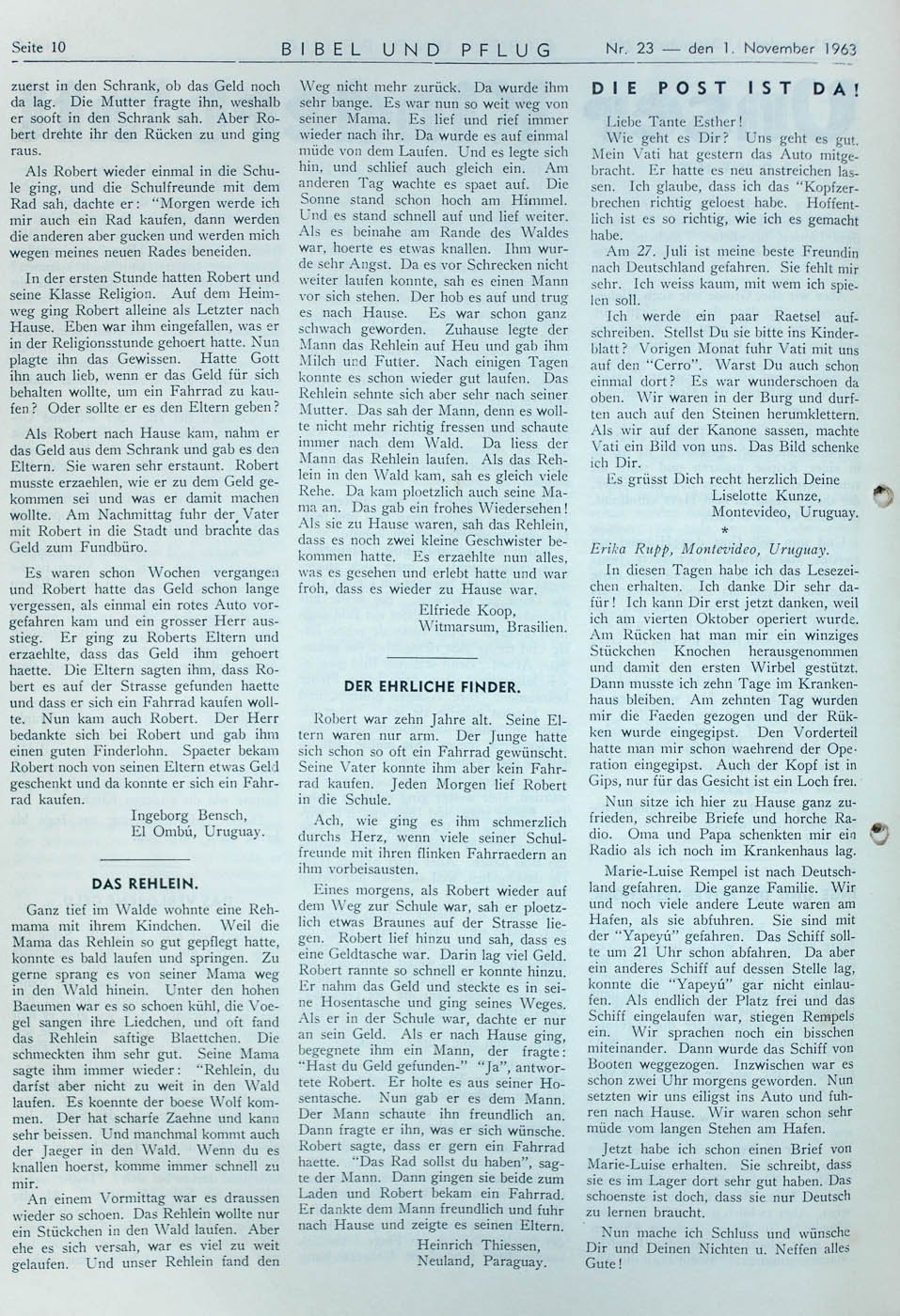 Seite 10 BIBEL UND PFLUG Nr. 23 — den 1. November 1963

zuerst in den Schrank, ob das Geld noch da lag. Die Mutter fragte ihn, weshalb er sooft in den Schrank sah. Aber Robert drehte ihr den Rücken zu und ging raus.

Als Robert wieder einmal in die Schule ging, und die Schulfreunde mit dem Rad sah, dachte er: "Morgen werde ich mir auch ein Rad kaufen, dann werden die anderen aber gucken und werden mich wegen meines neuen Rades beneiden.

In der ersten Stunde hatten Robert und seine Klasse Religion. Auf dem Heimweg ging Robert alleine als Letzter nach Hause. Eben war ihm eingefallen, was er in der Religionsstunde gehoert hatte. Nun plagte ihn das Gewissen. Hatte Gott ihn auch lieb, wenn er das Geld für sich behalten wollte, um ein Fahrrad zu kaufen? Oder sollte er es den Eltern geben?

Als Robert nach Hause kam, nahm er das Geld aus dem Schrank und gab es den Eltern. Sie waren sehr erstaunt. Robert musste erzaehlen, wie er zu dem Geld gekommen sei und was er damit machen wollte. Am Nachmittag fuhr der Vater mit Robert in die Stadt und brachte das Geld zum Fundbüro.

Es waren schon Wochen vergangen und Robert hatte das Geld schon lange vergessen, als einmal ein rotes Auto vorgefahren kam und ein grosser Herr ausstieg. Er ging zu Roberts Eltern und erzaehlte, dass das Geld ihm gehoert haette. Die Eltern sagten ihm, dass Robert es auf der Strasse gefunden haette und dass er sich ein Fahrrad kaufen wollte. Nun kam auch Robert. Der Herr bedankte sich bei Robert und gab ihm einen guten Finderlohn. Spaeter bekam Robert noch von seinen Eltern etwas Geld geschenkt und da konnte er sich ein Fahrrad kaufen.

Ingeborg Bensch,
El Ombú, Uruguay.

DAS REHLEIN.

Ganz tief im Walde wohnte eine Rehmama mit ihrem Kindchen. Weil die Mama das Rehlein so gut gepflegt hatte, konnte es bald laufen und springen. Zu gerne sprang es von seiner Mama weg in den Wald hinein. Unter den hohen Baeumen war es so schoen kühl, die Voegel sangen ihre Liedchen, und oft fand das Rehlein saftige Blaettchen. Die schmeckten ihm sehr gut. Seine Mama sagte ihm immer wieder: "Rehlein, du darfst aber nicht zu weit in den Wald laufen. Es koennte der boese Wolf kommen. Der hat scharfe Zaehne und kann sehr beissen. Und manchmal kommt auch der Jaeger in den Wald. Wenn du es knallen hoerst, komme immer schnell zu mir.

An einem Vormittag war es draussen wieder so schoen. Das Rehlein wollte nur ein Stückchen in den Wald laufen. Aber ehe es sich versah, war es viel zu weit gelaufen. Und unser Rehlein fand den Weg nicht mehr zurück. Da wurde ihm sehr bange. Es war nun so weit weg von seiner Mama. Es lief und rief immer wieder nach ihr. Da wurde es auf einmal müde von dem Laufen. Und es legte sich hin, und schlief auch gleich ein. Am anderen Tag wachte es spaet auf. Die Sonne stand schon hoch am Himmel. Und es stand schnell auf und lief weiter. Als es beinahe am Rande des Waldes war, hoerte es etwas knallen. Ihm wurde sehr Angst. Da es vor Schrecken nicht weiter laufen konnte, sah es einen Mann vor sich stehen. Der hob es auf und trug es nach Hause. Es war schon ganz schwach geworden. Zuhause legte der Mann das Rehlein auf Heu und gab ihm Milch und Futter. Nach einigen Tagen konnte es schon wieder gut laufen. Das Rehlein sehnte sich aber sehr nach seiner Mutter. Das sah der Mann, denn es wollte nicht mehr richtig fressen und schaute immer nach dem Wald. Da liess der Mann das Rehlein laufen. Als das Rehlein in den Wald kam, sah es gleich viele Rehe. Da kam ploetzlich auch seine Mama an. Das gab ein frohes Wiedersehen! Als sie zu Hause waren, sah das Rehlein, dass es noch zwei kleine Geschwister bekommen hatte. Es erzaehlte nun alles, was es gesehen und erlebt hatte und war froh, dass es wieder zu Hause war.

Elfriede Koop,
Witmarsum, Brasilien.

DER EHRLICHE FINDER.

Robert war zehn Jahre alt. Seine Eltern waren nur arm. Der Junge hatte sich schon so oft ein Fahrrad gewünscht. Seine Vater konnte ihm aber kein Fahrrad kaufen. Jeden Morgen lief Robert in die Schule.

Ach, wie ging es ihm schmerzlich durchs Herz, wenn viele seiner Schulfreunde mit ihren flinken Fahrraedern an ihm vorbeisausten.

Eines morgens, als Robert wieder auf dem Weg zur Schule war, sah er ploetzlich etwas Braunes auf der Strasse liegen. Robert lief hinzu und sah, dass es eine Geldtasche war. Darin lag viel Geld. Robert rannte so schnell er konnte hinzu. Er nahm das Geld und steckte es in seine Hosentasche und ging seines Weges. Als er in der Schule war, dachte er nur an sein Geld. Als er nach Hause ging, begegnete ihm ein Mann, der fragte: "Hast du Geld gefunden-" "Ja", antwortete Robert. Er holte es aus seiner Hosentasche. Nun gab er es dem Mann. Der Mann schaute ihn freundlich an. Dann fragte er ihn, was er sich wünsche. Robert sagte, dass er gern ein Fahrrad haette. "Das Rad sollst du haben", sagte der Mann. Dann gingen sie beide zum Laden und Robert bekam ein Fahrrad. Er dankte dem Mann freundlich und fuhr nach Hause und zeigte es seinen Eltern.

Heinrich Thiessen,
Neuland, Paraguay.

DIE POST IST DA!

Liebe Tante Esther!

Wie geht es Dir? Uns geht es gut. Mein Vati hat gestern das Auto mitgebracht. Er hatte es neu anstreichen lassen. Ich glaube, dass ich das "Kopfzerbrechen richtig geloest habe. Hoffentlich ist es so richtig, wie ich es gemacht habe.

Am 27. Juli ist meine beste Freundin nach Deutschland gefahren. Sie fehlt mir sehr. Ich weiss kaum, mit wem ich spielen soll.

Ich werde ein paar Raetsel aufschreiben. Stellst Du sie bitte ins Kinderblatt? Vorigen Monat fuhr Vati mit uns auf den "Cerro". Warst Du auch schon einmal dort? Es war wunderschoen da oben. Wir waren in der Burg und durften auch auf den Steinen herumklettern. Als wir auf der Kanone sassen, machte Vati ein Bild von uns. Das Bild schenke ich Dir.

Es grüsst Dich recht herzlich Deine
Liselotte Kunze,
Montevideo, Uruguay.

*

Erika Rupp, Montevideo, Uruguay.

In diesen Tagen habe ich das Lesezeichen erhalten. Ich danke Dir sehr dafür! Ich kann Dir erst jetzt danken, weil ich am vierten Oktober operiert wurde. Am Rücken hat man mir ein winziges Stückchen Knochen herausgenommen und damit den ersten Wirbel gestützt. Dann musste ich zehn Tage im Krankenhaus bleiben. Am zehnten Tag wurden mir die Faeden gezogen und der Rükken wurde eingegipst. Den Vorderteil hatte man mir schon waehrend der Operation eingegipst. Auch der Kopf ist in Gips, nur für das Gesicht ist ein Loch frei.

Nun sitze ich hier zu Hause ganz zufrieden, schreibe Briefe und horche Radio. Oma und Papa schenkten mir ein Radio als ich noch im Krankenhaus lag.

Marie-Luise Rempel ist nach Deutschland gefahren. Die ganze Familie. Wir und noch viele andere Leute waren am Hafen, als sie abfuhren. Sie sind mit der "Yapeyú" gefahren. Das Schiff sollte um 21 Uhr schon abfahren. Da aber ein anderes Schiff auf dessen Stelle lag, konnte die "Yapeyú" gar nicht einlaufen. Als endlich der Platz frei und das Schiff eingelaufen war, stiegen Rempels ein. Wir sprachen noch ein bisschen miteinander. Dann wurde das Schiff von Booten weggezogen. Inzwischen war es schon zwei Uhr morgens geworden. Nun setzten wir uns eiligst ins Auto und fuhren nach Hause. Wir waren schon sehr müde vom langen Stehen am Hafen.

Jetzt habe ich schon einen Brief von Marie-Luise erhalten. Sie schreibt, dass sie es im Lager dort sehr gut haben. Das schoenste ist doch, dass sie nur Deutsch zu lernen braucht.

Nun mache ich Schluss und wünsche Dir und Deinen Nichten u. Neffen alles Gute!